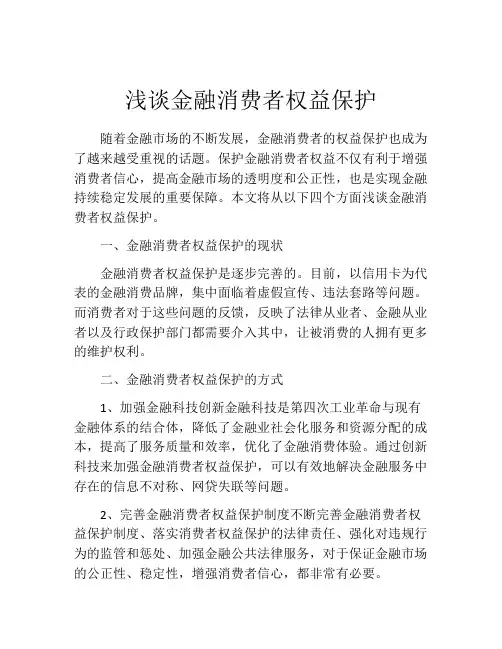 浅谈金融消费者权益保护

随着金融市场的不断发展，金融消费者的权益保护也成为了越来越受重视的话题。保护金融消费者权益不仅有利于增强消费者信心，提高金融市场的透明度和公正性，也是实现金融持续稳定发展的重要保障。本文将从以下四个方面浅谈金融消费者权益保护。

一、金融消费者权益保护的现状

金融消费者权益保护是逐步完善的。目前，以信用卡为代表的金融消费品牌，集中面临着虚假宣传、违法套路等问题。而消费者对于这些问题的反馈，反映了法律从业者、金融从业者以及行政保护部门都需要介入其中，让被消费的人拥有更多的维护权利。

二、金融消费者权益保护的方式

1、加强金融科技创新金融科技是第四次工业革命与现有金融体系的结合体，降低了金融业社会化服务和资源分配的成本，提高了服务质量和效率，优化了金融消费体验。通过创新科技来加强金融消费者权益保护，可以有效地解决金融服务中存在的信息不对称、网贷失联等问题。

2、完善金融消费者权益保护制度不断完善金融消费者权益保护制度、落实消费者权益保护的法律责任、强化对违规行为的监管和惩处、加强金融公共法律服务，对于保证金融市场的公正性、稳定性，增强消费者信心，都非常有必要。